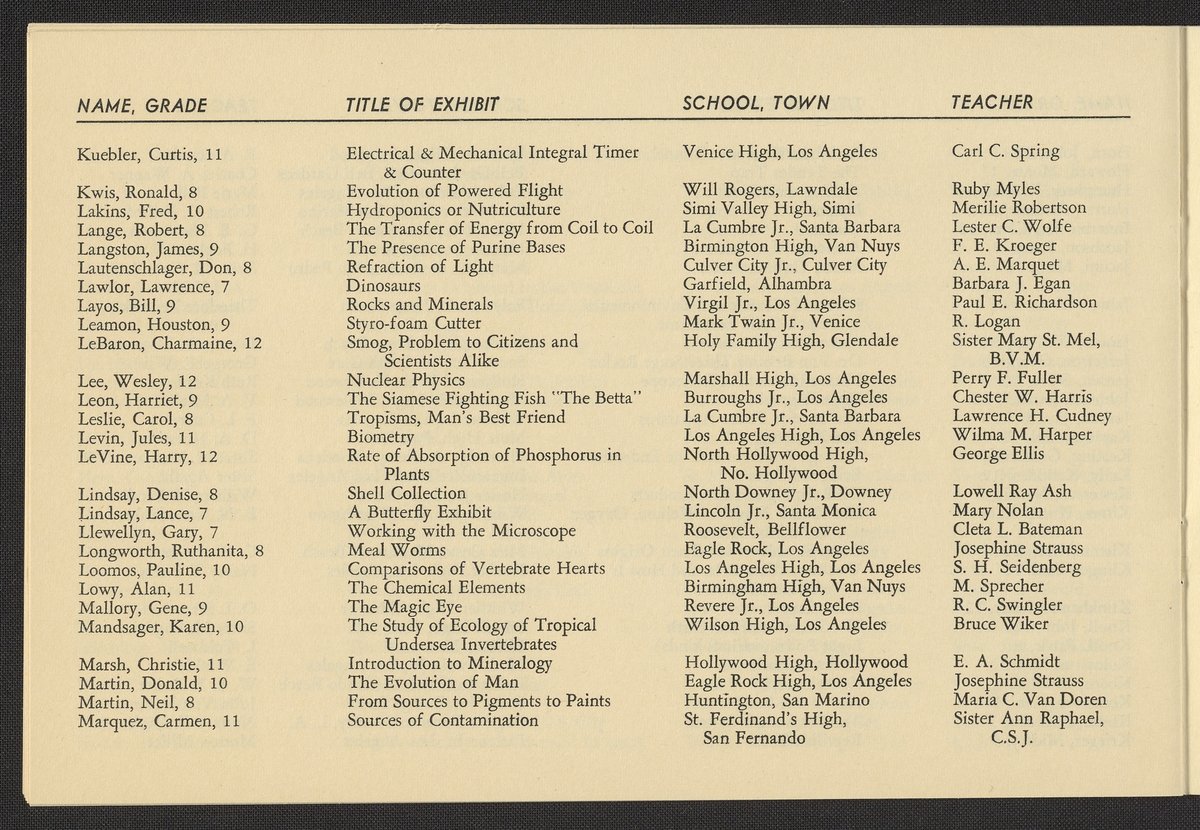 | NAME, GRADE | TITLE OF EXHIBIT | SCHOOL, TOWN | TEACHER |
|---|---|---|---|
| Kuebler, Curtis, 11 | Electrical & Mechanical Integral Timer & Counter | Venice High, Los Angeles | Carl C. Spring |
| Kwis, Ronald, 8 | Evolution of Powered Flight | Will Rogers, Lawndale | Ruby Myles |
| Lakins, Fred, 10 | Hydroponics or Nutriculture | Simi Valley High, Simi | Merilie Robertson |
| Lange, Robert, 8 | The Transfer of Energy from Coil to Coil | La Cumbre Jr., Santa Barbara | Lester C. Wolfe |
| Langston, James, 9 | The Presence of Purine Bases | Birmington High, Van Nuys | F. E. Kroeger |
| Lautenschlager, Don, 8 | Refraction of Light | Culver City Jr., Culver City | A. E. Marquet |
| Lawlor, Lawrence, 7 | Dinosaurs | Garfield, Alhambra | Barbara J. Egan |
| Layos, Bill, 9 | Rocks and Minerals | Virgil Jr., Los Angeles | Paul E. Richardson |
| Leamon, Houston, 9 | Styro-foam Cutter | Mark Twain Jr., Venice | R. Logan |
| LeBaron, Charmaine, 12 | Smog, Problem to Citizens and Scientists Alike | Holy Family High, Glendale | Sister Mary St. Mel, B.V.M. |
| Lee, Wesley, 12 | Nuclear Physics | Marshall High, Los Angeles | Perry F. Fuller |
| Leon, Harriet, 9 | The Siamese Fighting Fish "The Betta" | Burroughs Jr., Los Angeles | Chester W. Harris |
| Leslie, Carol, 8 | Tropisms, Man's Best Friend | La Cumbre Jr., Santa Barbara | Lawrence H. Cudney |
| Levin, Jules, 11 | Biometry | Los Angeles High, Los Angeles | Wilma M. Harper |
| LeVine, Harry, 12 | Rate of Absorption of Phosphorus in Plants | North Hollywood High, No. Hollywood | George Ellis |
| Lindsay, Denise, 8 | Shell Collection | North Downey Jr., Downey | Lowell Ray Ash |
| Lindsay, Lance, 7 | A Butterfly Exhibit | Lincoln Jr., Santa Monica | Mary Nolan |
| Llewellyn, Gary, 7 | Working with the Microscope | Roosevelt, Bellflower | Cleta L. Bateman |
| Longworth, Ruthanita, 8 | Meal Worms | Eagle Rock, Los Angeles | Josephine Strauss |
| Loomos, Pauline, 10 | Comparisons of Vertebrate Hearts | Los Angeles High, Los Angeles | S. H. Seidenberg |
| Lowy, Alan, 11 | The Chemical Elements | Birmingham High, Van Nuys | M. Sprecher |
| Mallory, Gene, 9 | The Magic Eye | Revere Jr., Los Angeles | R. C. Swingler |
| Mandsager, Karen, 10 | The Study of Ecology of Tropical Undersea Invertebrates | Wilson High, Los Angeles | Bruce Wiker |
| Marsh, Christie, 11 | Introduction to Mineralogy | Hollywood High, Hollywood | E. A. Schmidt |
| Martin, Donald, 10 | The Evolution of Man | Eagle Rock High, Los Angeles | Josephine Strauss |
| Martin, Neil, 8 | From Sources to Pigments to Paints | Huntington, San Marino | Maria C. Van Doren |
| Marquez, Carmen, 11 | Sources of Contamination | St. Ferdinand's High, San Fernando | Sister Ann Raphael, C.S.J. |